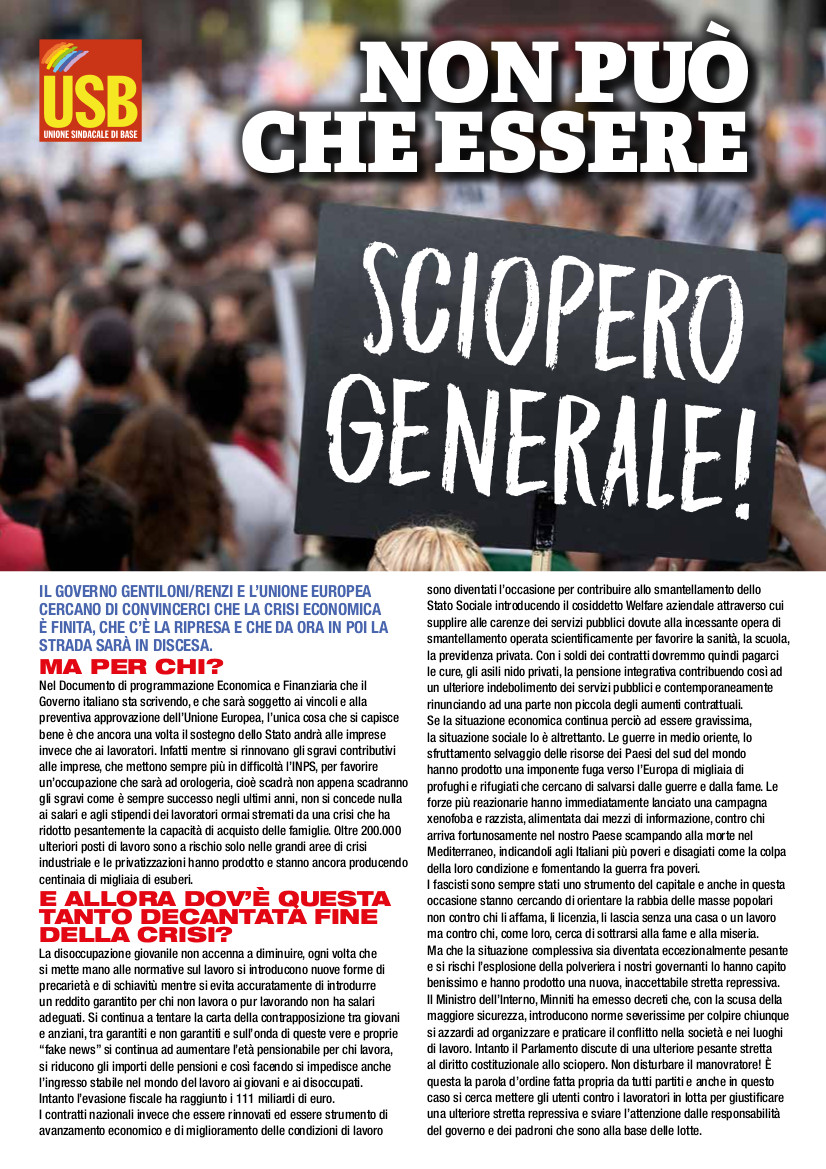 USB
UNIONE SINDACALE DI BASE

NON PUÒ CHE ESSERE

SCIOPERO GENERALE!

IL GOVERNO GENTILONI/RENZI E L'UNIONE EUROPEA CERCANO DI CONVINCERCI CHE LA CRISI ECONOMICA È FINITA, CHE C'È LA RIPRESA E CHE DA ORA IN POI LA STRADA SARÀ IN DISCESA.

MA PER CHI?

Nel Documento di programmazione Economica e Finanziaria che il Governo italiano sta scrivendo, e che sarà soggetto ai vincoli e alla preventiva approvazione dell'Unione Europea, l'unica cosa che si capisce bene è che ancora una volta il sostegno dello Stato andrà alle imprese invece che ai lavoratori. Infatti mentre si rinnovano gli sgravi contributivi alle imprese, che mettono sempre più in difficoltà l'INPS, per favorire un'occupazione che sarà ad orologeria, cioè scadrà non appena scadranno gli sgravi come è sempre successo negli ultimi anni, non si concede nulla ai salari e agli stipendi dei lavoratori ormai stremati da una crisi che ha ridotto pesantemente la capacità di acquisto delle famiglie. Oltre 200.000 ulteriori posti di lavoro sono a rischio solo nelle grandi aree di crisi industriale e le privatizzazioni hanno prodotto e stanno ancora producendo centinaia di migliaia di esuberi.

E ALLORA DOV'È QUESTA TANTO DECANTATA FINE DELLA CRISI?

La disoccupazione giovanile non accenna a diminuire, ogni volta che si mette mano alle normative sul lavoro si introducono nuove forme di precarietà e di schiavitù mentre si evita accuratamente di introdurre un reddito garantito per chi non lavora o pur lavorando non ha salari adeguati. Si continua a tentare la carta della contrapposizione tra giovani e anziani, tra garantiti e non garantiti e sull'onda di queste vere e proprie "fake news" si continua ad aumentare l'età pensionabile per chi lavora, si riducono gli importi delle pensioni e così facendo si impedisce anche l'ingresso stabile nel mondo del lavoro ai giovani e ai disoccupati. Intanto l'evasione fiscale ha raggiunto i 111 miliardi di euro.
I contratti nazionali invece che essere rinnovati ed essere strumento di avanzamento economico e di miglioramento delle condizioni di lavoro sono diventati l'occasione per contribuire allo smantellamento dello Stato Sociale introducendo il cosiddetto Welfare aziendale attraverso cui supplire alle carenze dei servizi pubblici dovute alla incessante opera di smantellamento operata scientificamente per favorire la sanità, la scuola, la previdenza privata. Con i soldi dei contratti dovremmo quindi pagarci le cure, gli asili nido privati, la pensione integrativa contribuendo così ad un ulteriore indebolimento dei servizi pubblici e contemporaneamente rinunciando ad una parte non piccola degli aumenti contrattuali.
Se la situazione economica continua perciò ad essere gravissima, la situazione sociale lo è altrettanto. Le guerre in medio oriente, lo sfruttamento selvaggio delle risorse dei Paesi del sud del mondo hanno prodotto una imponente fuga verso l'Europa di migliaia di profughi e rifugiati che cercano di salvarsi dalle guerre e dalla fame. Le forze più reazionarie hanno immediatamente lanciato una campagna xenofoba e razzista, alimentata dai mezzi di informazione, contro chi arriva fortunosamente nel nostro Paese scampando alla morte nel Mediterraneo, indicandoli agli Italiani più poveri e disagiati come la colpa della loro condizione e fomentando la guerra fra poveri.
I fascisti sono sempre stati uno strumento del capitale e anche in questa occasione stanno cercando di orientare la rabbia delle masse popolari non contro chi li affama, li licenzia, li lascia senza una casa o un lavoro ma contro chi, come loro, cerca di sottrarsi alla fame e alla miseria.
Ma che la situazione complessiva sia diventata eccezionalmente pesante e si rischi l'esplosione della polveriera i nostri governanti lo hanno capito benissimo e hanno prodotto una nuova, inaccettabile stretta repressiva.
Il Ministro dell'Interno, Minniti ha emesso decreti che, con la scusa della maggiore sicurezza, introducono norme severissime per colpire chiunque si azzardi ad organizzare e praticare il conflitto nella società e nei luoghi di lavoro. Intanto il Parlamento discute di una ulteriore pesante stretta al diritto costituzionale allo sciopero. Non disturbare il manovratore! È questa la parola d'ordine fatta propria da tutti partiti e anche in questo caso si cerca mettere gli utenti contro i lavoratori in lotta per giustificare una ulteriore stretta repressiva e sviare l'attenzione dalle responsabilità del governo e dei padroni che sono alla base delle lotte.